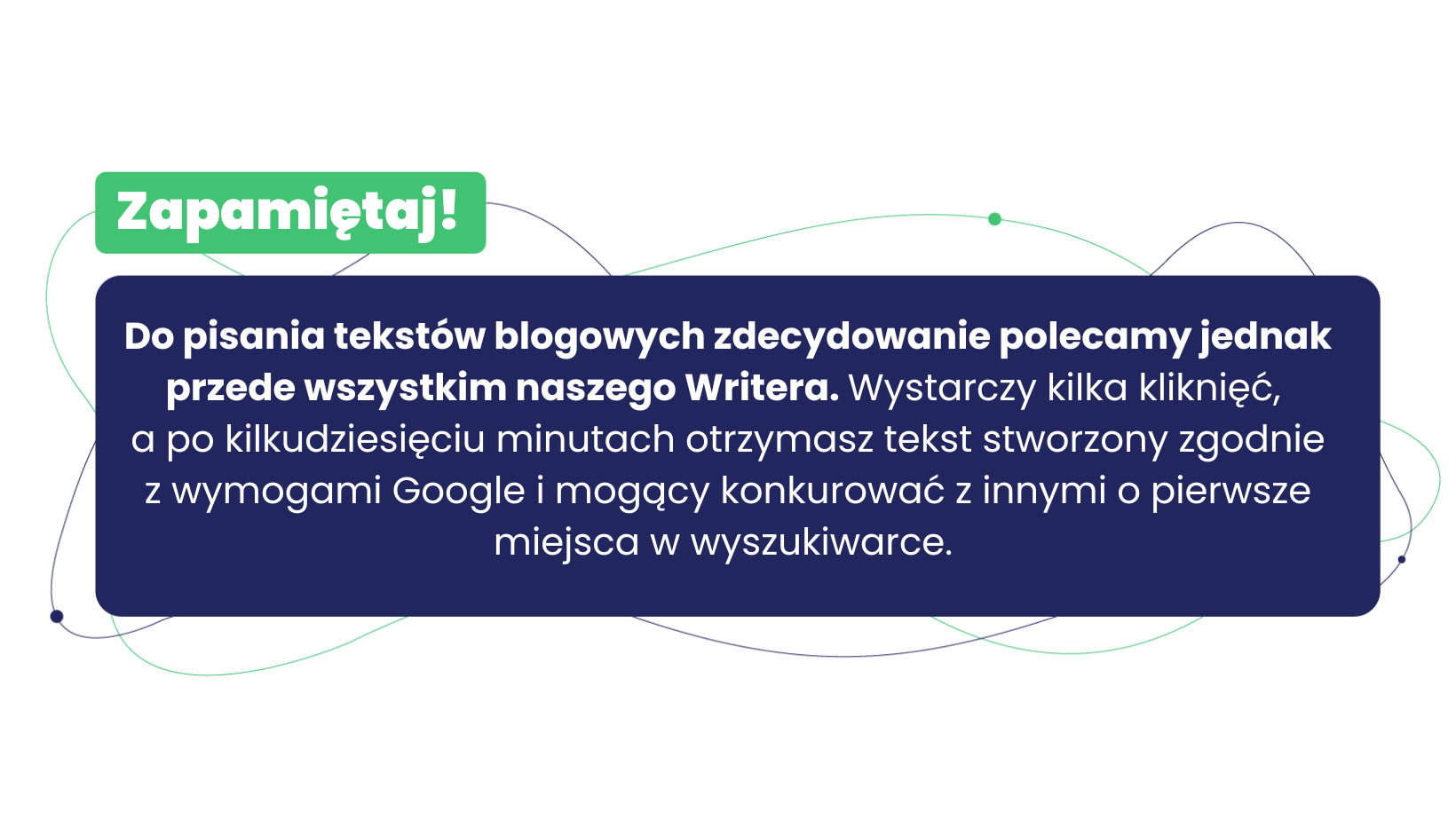 Zapamiętaj!

Do pisania tekstów blogowych zdecydowanie polecamy jednak przede wszystkim naszego Writera. Wystarczy kilka kliknięć, a po kilkudziesięciu minutach otrzymasz tekst stworzony zgodnie z wymogami Google i mogący konkurować z innymi o pierwsze miejsca w wyszukiwarce.